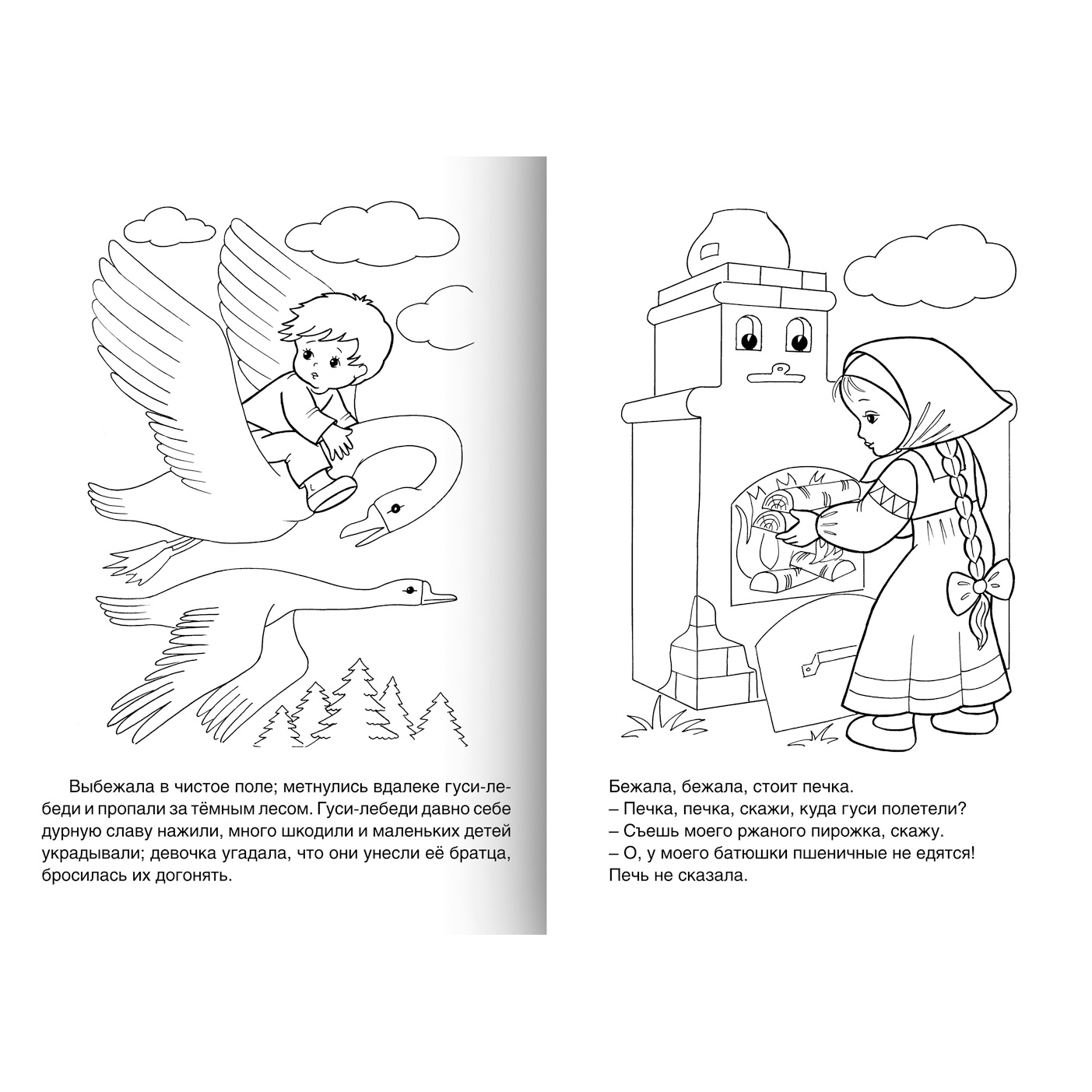 Выбежала в чистое поле; метнулись вдалеке гуси-лебеди и пропали за тёмным лесом. Гуси-лебеди давно себе дурную славу нажили, много шкодили и маленьких детей украдывали; девочка угадала, что они унесли её братца, бросилась их догонять.

Бежала, бежала, стоит печка.
– Печка, печка, скажи, куда гуси полетели?
– Съешь моего ржаного пирожка, скажу.
– О, у моего батюшки пшеничные не едятся!
Печь не сказала.